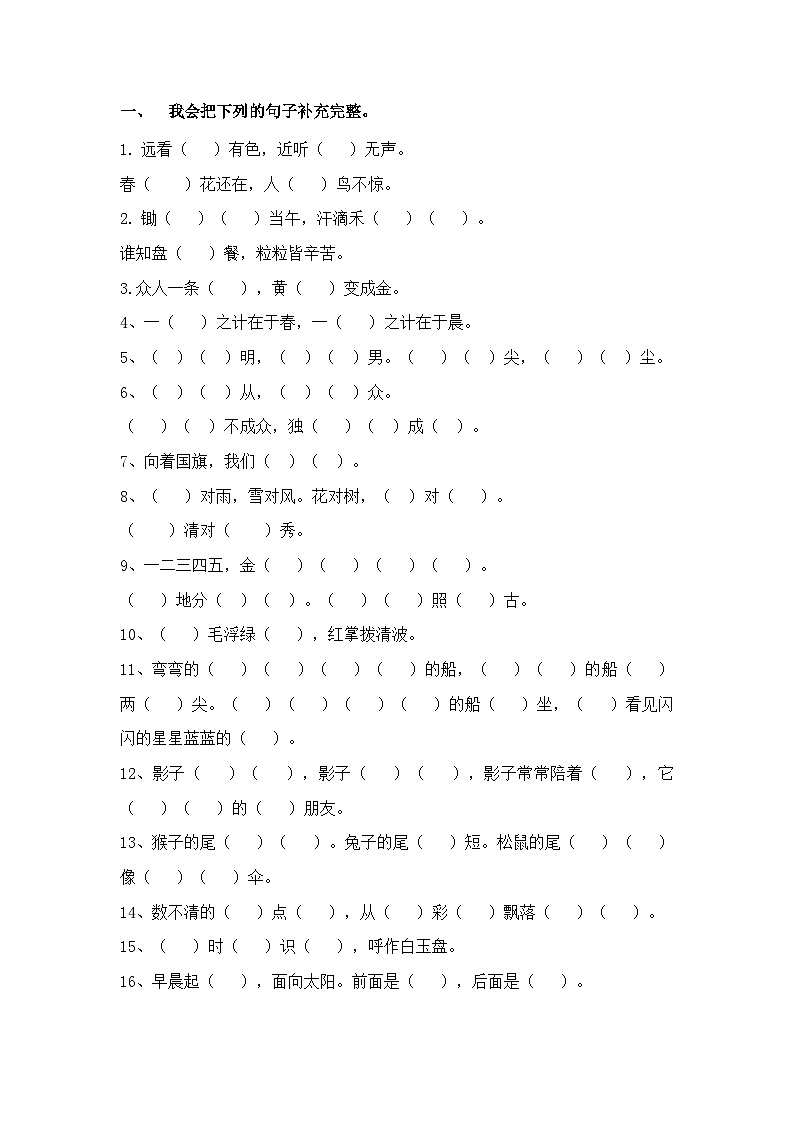 一、 我会把下列的句子补充完整。

1. 远看（ ）有色，近听（ ）无声。

春（ ）花还在，人（ ）鸟不惊。

2. 锄（ ）（ ）当午，汗滴禾（ ）（ ）。

谁知盘（ ）餐，粒粒皆辛苦。

3.众人一条（ ），黄（ ）变成金。

4、一（ ）之计在于春，一（ ）之计在于晨。

5、（ ）（ ）明，（ ）（ ）男。（ ）（ ）尖，（ ）（ ）尘。

6、（ ）（ ）从，（ ）（ ）众。

（ ）（ ）不成众，独（ ）（ ）成（ ）。

7、向着国旗，我们（ ）（ ）。

8、（ ）对雨，雪对风。花对树，（ ）对（ ）。

（ ）清对（ ）秀。

9、一二三四五，金（ ）（ ）（ ）（ ）。

（ ）地分（ ）（ ）。（ ）（ ）照（ ）古。

10、（ ）毛浮绿（ ），红掌拨清波。

11、弯弯的（ ）（ ）（ ）（ ）的船，（ ）（ ）的船（ ）两（ ）尖。（ ）（ ）（ ）（ ）的船（ ）坐，（ ）看见闪闪的星星蓝蓝的（ ）。

12、影子（ ）（ ），影子（ ）（ ），影子常常陪着（ ），它（ ）（ ）的（ ）朋友。

13、猴子的尾（ ）（ ）。兔子的尾（ ）短。松鼠的尾（ ）（ ）像（ ）（ ）伞。

14、数不清的（ ）点（ ），从（ ）彩（ ）飘落（ ）（ ）。

15、（ ）时（ ）识（ ），呼作白玉盘。

16、早晨起（ ），面向太阳。前面是（ ），后面是（ ）。